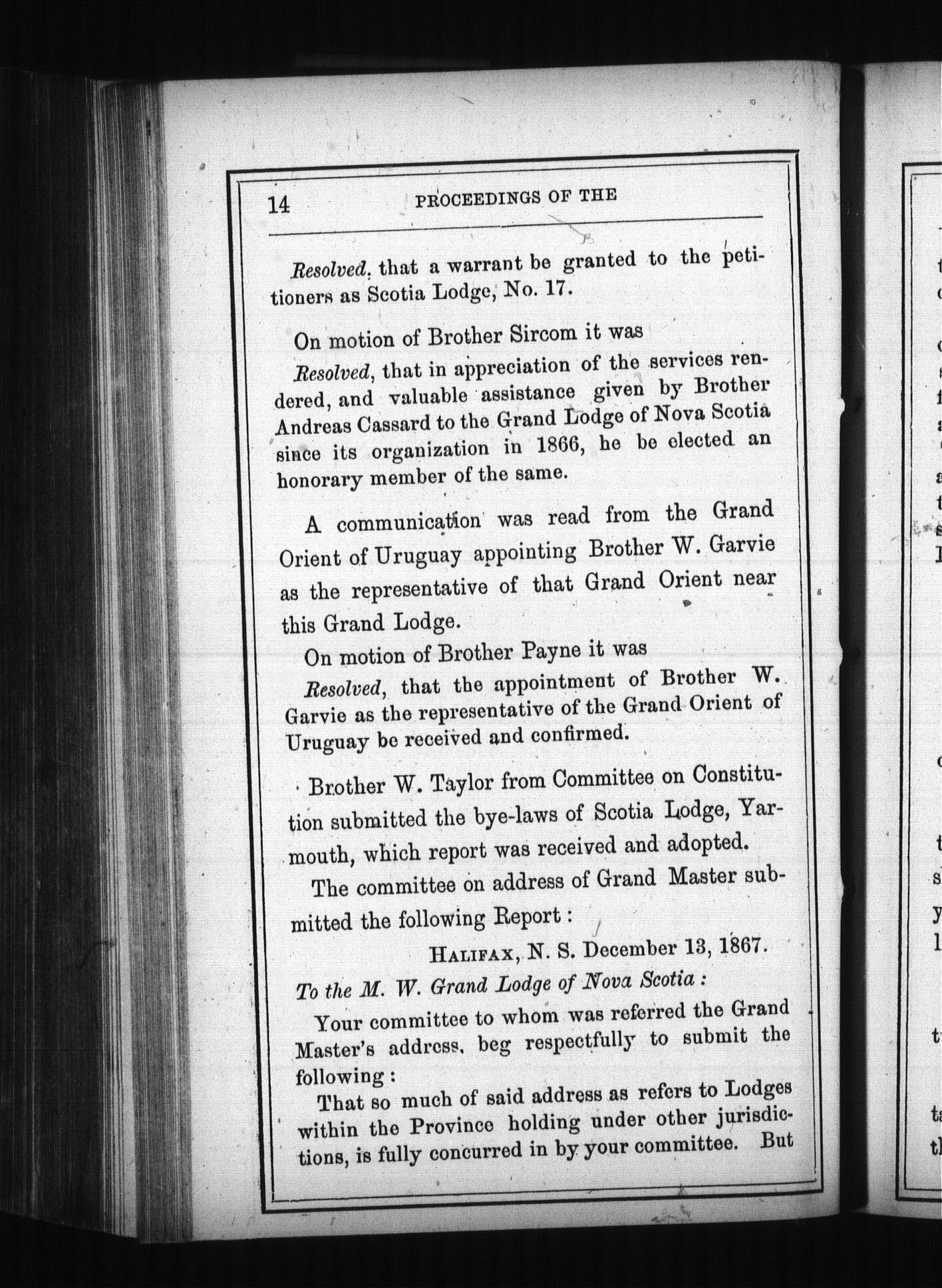 14 PROCEEDINGS OF THE

Resolved, that a warrant be granted to the petitioners as Scotia Lodge, No. 17.

On motion of Brother Sircom it was

Resolved, that in appreciation of the services rendered, and valuable assistance given by Brother Andreas Cassard to the Grand Lodge of Nova Scotia since its organization in 1866, he be elected an honorary member of the same.

A communication was read from the Grand Orient of Uruguay appointing Brother W. Garvie as the representative of that Grand Orient near this Grand Lodge.

On motion of Brother Payne it was

Resolved, that the appointment of Brother W. Garvie as the representative of the Grand Orient of Uruguay be received and confirmed.

Brother W. Taylor from Committee on Constitution submitted the bye-laws of Scotia Lodge, Yarmouth, which report was received and adopted.

The committee on address of Grand Master submitted the following Report:

HALIFAX, N. S. December 13, 1867.

To the M. W. Grand Lodge of Nova Scotia:

Your committee to whom was referred the Grand Master's address, beg respectfully to submit the following:

That so much of said address as refers to Lodges within the Province holding under other jurisdictions, is fully concurred in by your committee. But